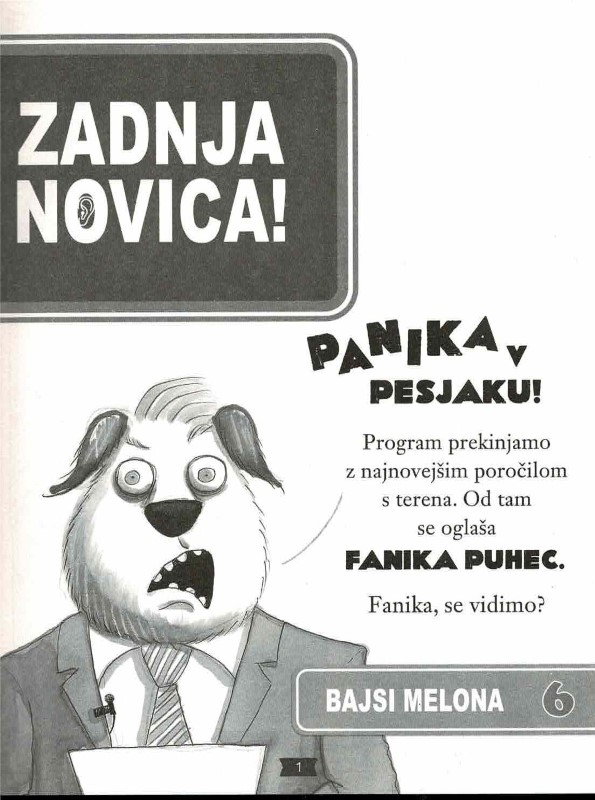 ZADNJA NOVICA!

PANIKA V PESJAKU!

Program prekinjamo z najnovejšim poročilom s terena. Od tam se oglaša FANIKA PUHEC.

Fanika, se vidimo?

BAJSI MELONA 6

1